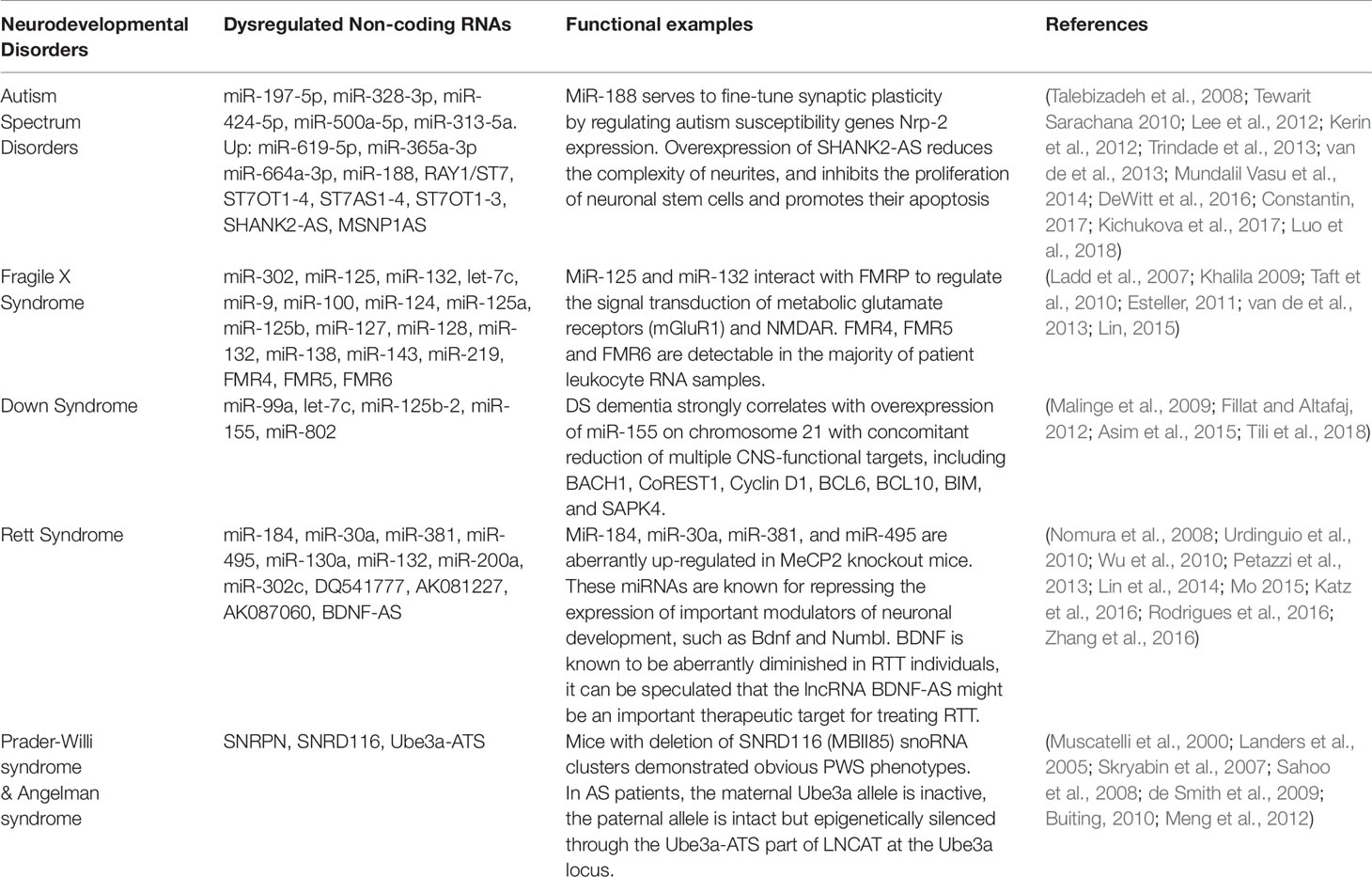 | Neurodevelopmental Disorders | Dysregulated Non-coding RNAs | Functional examples | References |
|---|---|---|---|
| Autism Spectrum Disorders | miR-197-5p, miR-328-3p, miR-424-5p, miR-500a-5p, miR-313-5a. Up: miR-619-5p, miR-365a-3p miR-664a-3p, miR-188, RAY1/ST7, ST7OT1-4, ST7AS1-4, ST7OT1-3, SHANK2-AS, MSNP1AS | MiR-188 serves to fine-tune synaptic plasticity by regulating autism susceptibility genes Nrp-2 expression. Overexpression of SHANK2-AS reduces the complexity of neurites, and inhibits the proliferation of neuronal stem cells and promotes their apoptosis | (Talebizadeh et al., 2008; Tewarit Sarachana 2010; Lee et al., 2012; Kerin et al., 2012; Trindade et al., 2013; van de et al., 2013; Mundalil Vasu et al., 2014; DeWitt et al., 2016; Constantin, 2017; Kichukova et al., 2017; Luo et al., 2018) |
| Fragile X Syndrome | miR-302, miR-125, miR-132, let-7c, miR-9, miR-100, miR-124, miR-125a, miR-125b, miR-127, miR-128, miR-132, miR-138, miR-143, miR-219, FMR4, FMR5, FMR6 | MiR-125 and miR-132 interact with FMRP to regulate the signal transduction of metabolic glutamate receptors (mGluR1) and NMDAR. FMR4, FMR5 and FMR6 are detectable in the majority of patient leukocyte RNA samples. | (Ladd et al., 2007; Khalila 2009; Taft et al., 2010; Esteller, 2011; van de et al., 2013; Lin, 2015) |
| Down Syndrome | miR-99a, let-7c, miR-125b-2, miR-155, miR-802 | DS dementia strongly correlates with overexpression of miR-155 on chromosome 21 with concomitant reduction of multiple CNS-functional targets, including BACH1, CoREST1, Cyclin D1, BCL6, BCL10, BIM, and SAPK4. | (Malinge et al., 2009; Fillat and Altafaj, 2012; Asim et al., 2015; Tili et al., 2018) |
| Rett Syndrome | miR-184, miR-30a, miR-381, miR-495, miR-130a, miR-132, miR-200a, miR-302c, DQ541777, AK081227, AK087060, BDNF-AS | MiR-184, miR-30a, miR-381, and miR-495 are aberrantly up-regulated in MeCP2 knockout mice. These miRNAs are known for repressing the expression of important modulators of neuronal development, such as Bdnf and Numbl. BDNF is known to be aberrantly diminished in RTT individuals, it can be speculated that the lncRNA BDNF-AS might be an important therapeutic target for treating RTT. | (Nomura et al., 2008; Urdinguio et al., 2010; Wu et al., 2010; Petazzi et al., 2013; Lin et al., 2014; Mo 2015; Katz et al., 2016; Rodrigues et al., 2016; Zhang et al., 2016) |
| Prader-Willi syndrome & Angelman syndrome | SNRPN, SNRD116, Ube3a-ATS | Mice with deletion of SNRD116 (MBII85) snoRNA clusters demonstrated obvious PWS phenotypes. In AS patients, the maternal Ube3a allele is inactive, the paternal allele is intact but epigenetically silenced through the Ube3a-ATS part of LNCAT at the Ube3a locus. | (Muscatelli et al., 2000; Landers et al., 2005; Skryabin et al., 2007; Sahoo et al., 2008; de Smith et al., 2009; Buiting, 2010; Meng et al., 2012) |